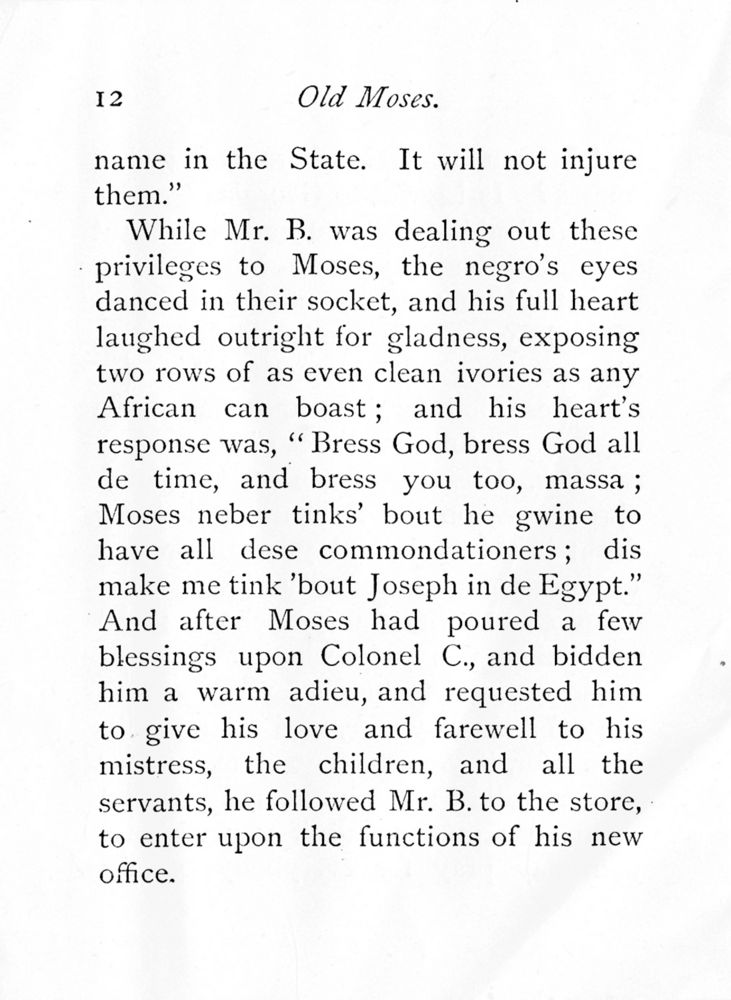 12 Old Moses.

name in the State. It will not injure them."

While Mr. B. was dealing out these privileges to Moses, the negro's eyes danced in their socket, and his full heart laughed outright for gladness, exposing two rows of as even clean ivories as any African can boast; and his heart's response was, "Bress God, bress God all de time, and bress you too, massa; Moses neber tinks' bout he gwine to have all dese commondationers; dis make me tink 'bout Joseph in de Egypt." And after Moses had poured a few blessings upon Colonel C., and bidden him a warm adieu, and requested him to give his love and farewell to his mistress, the children, and all the servants, he followed Mr. B. to the store, to enter upon the functions of his new office.